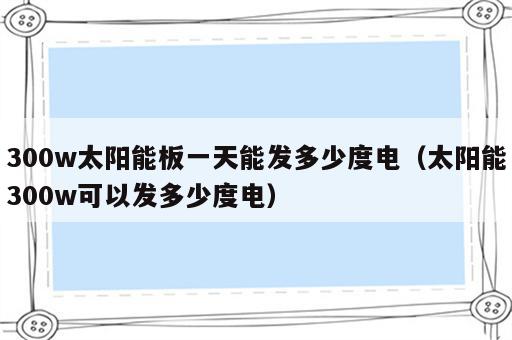 300w太阳能板一天能发多少度电（太阳能300w可以发多少度电）